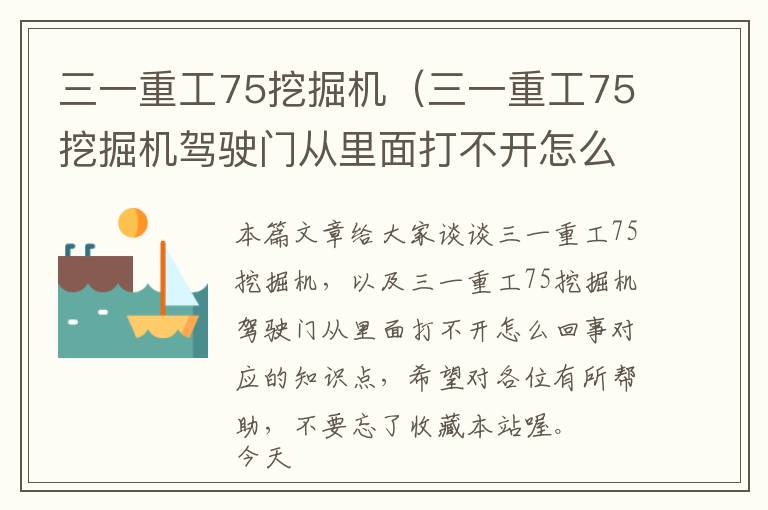 三一重工75挖掘机（三一重工75挖掘机驾驶门从里面打不开怎么

本篇文章给大家谈谈三一重工75挖掘机，以及三一重工75挖掘机驾驶门从里面打不开怎么回事对应的知识点，希望对各位有所帮助，不要忘了收藏本站喔。
今天